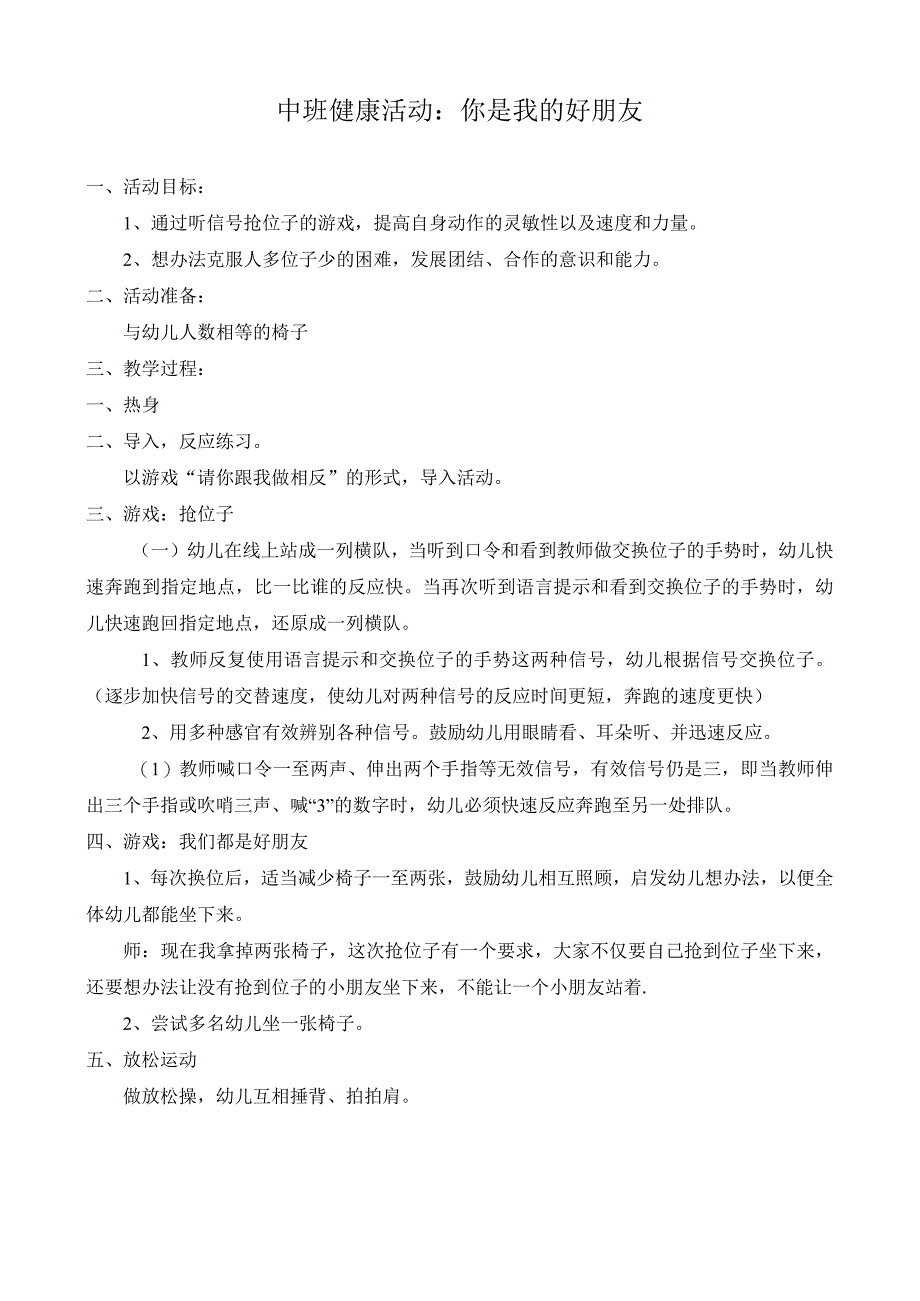 中班健康活动：你是我的好朋友

一、活动目标：

1、通过听信号抢位子的游戏，提高自身动作的灵敏性以及速度和力量。

2、想办法克服人多位子少的困难，发展团结、合作的意识和能力。

二、活动准备：

与幼儿人数相等的椅子

三、教学过程：

一、热身

二、导入，反应练习。

以游戏“请你跟我做相反”的形式，导入活动。

三、游戏：抢位子

（一）幼儿在线上站成一列横队，当听到口令和看到教师做交换位子的手势时，幼儿快速奔跑到指定地点，比一比谁的反应快。当再次听到语言提示和看到交换位子的手势时，幼儿快速跑回指定地点，还原成一列横队。

1、教师反复使用语言提示和交换位子的手势这两种信号，幼儿根据信号交换位子。（逐步加快信号的交替速度，使幼儿对两种信号的反应时间更短，奔跑的速度更快）

2、用多种感官有效辨别各种信号。鼓励幼儿用眼睛看、耳朵听、并迅速反应。

（1）教师喊口令一至两声、伸出两个手指等无效信号，有效信号仍是三，即当教师伸出三个手指或吹哨三声、喊“3”的数字时，幼儿必须快速反应奔跑至另一处排队。

四、游戏：我们都是好朋友

1、每次换位后，适当减少椅子一至两张，鼓励幼儿相互照顾，启发幼儿想办法，以便全体幼儿都能坐下来。

师：现在我拿掉两张椅子，这次抢位子有一个要求，大家不仅要自己抢到位子坐下来，还要想办法让没有抢到位子的小朋友坐下来，不能让一个小朋友站着.

2、尝试多名幼儿坐一张椅子。

五、放松运动

做放松操，幼儿互相捶背、拍拍肩。